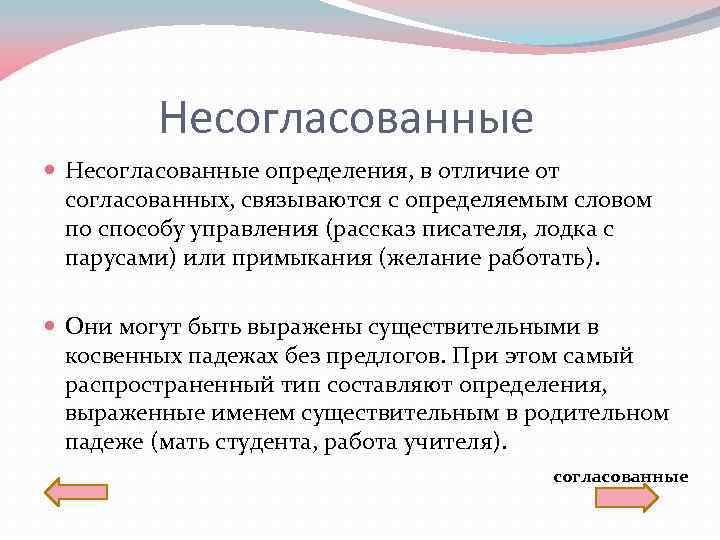 Несогласованные

Несогласованные определения, в отличие от согласованных, связываются с определяемым словом по способу управления (рассказ писателя, лодка с парусами) или примыкания (желание работать).

Они могут быть выражены существительными в косвенных падежах без предлогов. При этом самый распространенный тип составляют определения, выраженные именем существительным в родительном падеже (мать студента, работа учителя).

согласованные